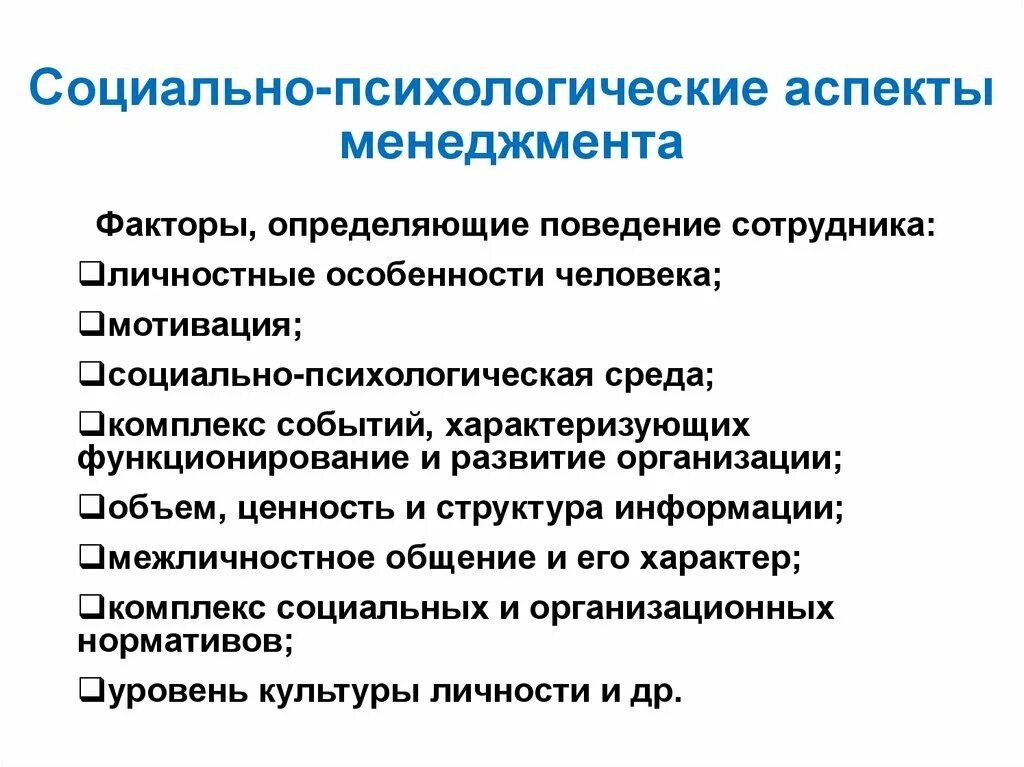 Социально-психологические аспекты менеджмента

Факторы, определяющие поведение сотрудника:

❑личностные особенности человека;

❑мотивация;

❑социально-психологическая среда;

❑комплекс событий, характеризующих функционирование и развитие организации;

❑объем, ценность и структура информации;

❑межличностное общение и его характер;

❑комплекс социальных и организационных нормативов;

❑уровень культуры личности и др.